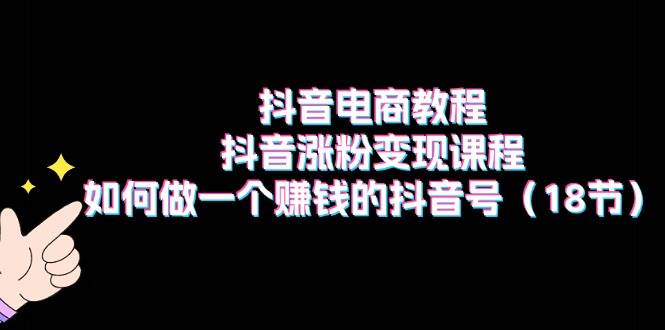 抖音电商教程
抖音涨粉变现课程
如何做一个赚钱的抖音号（18节）